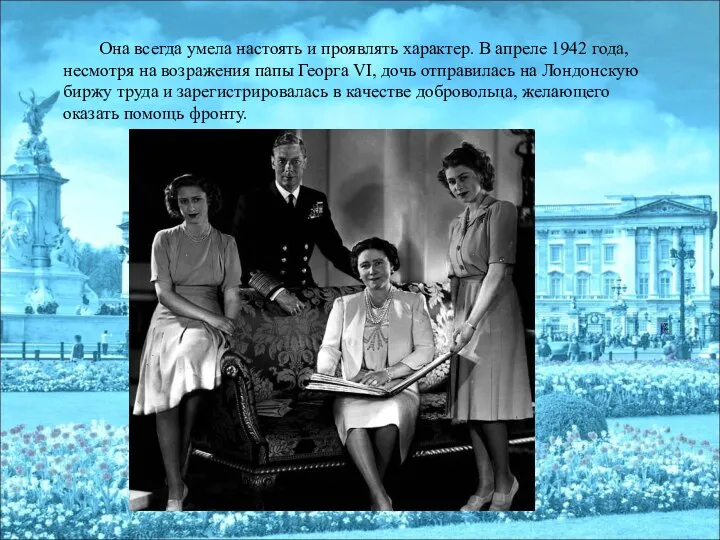 Она всегда умела настоять и проявлять характер. В апреле 1942 года, несмотря на возражения папы Георга VI, дочь отправилась на Лондонскую биржу труда и зарегистрировалась в качестве добровольца, желающего оказать помощь фронту.